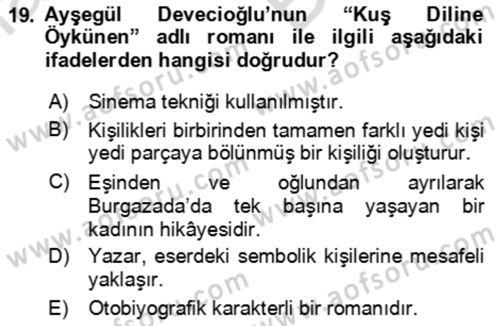 19. Ayşegül Devecioğlu'nun "Kuş Diline Öykünen" adlı romanı ile ilgili aşağıdaki ifadelerden hangisi doğrudur?

A) Sinema tekniği kullanılmıştır.
B) Kişilikleri birbirinden tamamen farklı yedi kişi yedi parçaya bölünmüş bir kişiliği oluşturur.
C) Eşinden ve oğlundan ayrılarak Burgazada'da tek başına yaşayan bir kadının hikâyesidir.
D) Yazar, eserdeki sembolik kişilerine mesafeli yaklaşır.
E) Otobiyografik karakterli bir romanıdır.

www.aofsoru.com